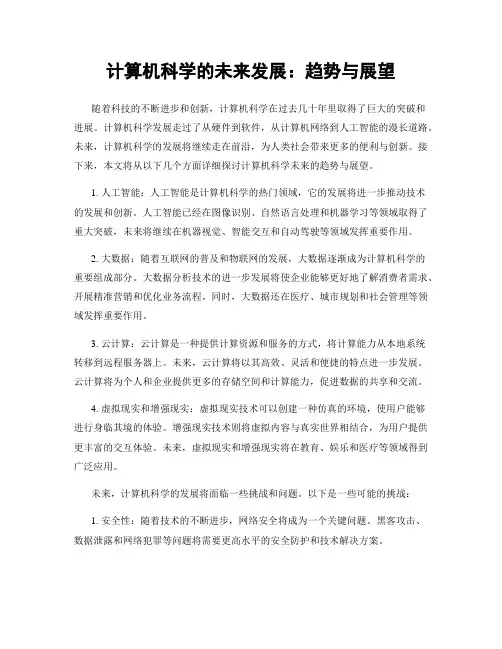 计算机科学的未来发展：趋势与展望

随着科技的不断进步和创新，计算机科学在过去几十年里取得了巨大的突破和进展。计算机科学发展走过了从硬件到软件，从计算机网络到人工智能的漫长道路。未来，计算机科学的发展将继续走在前沿，为人类社会带来更多的便利与创新。接下来，本文将从以下几个方面详细探讨计算机科学未来的趋势与展望。

1. 人工智能：人工智能是计算机科学的热门领域，它的发展将进一步推动技术的发展和创新。人工智能已经在图像识别、自然语言处理和机器学习等领域取得了重大突破，未来将继续在机器视觉、智能交互和自动驾驶等领域发挥重要作用。

2. 大数据：随着互联网的普及和物联网的发展，大数据逐渐成为计算机科学的重要组成部分。大数据分析技术的进一步发展将使企业能够更好地了解消费者需求、开展精准营销和优化业务流程。同时，大数据还在医疗、城市规划和社会管理等领域发挥重要作用。

3. 云计算：云计算是一种提供计算资源和服务的方式，将计算能力从本地系统转移到远程服务器上。未来，云计算将以其高效、灵活和便捷的特点进一步发展。云计算将为个人和企业提供更多的存储空间和计算能力，促进数据的共享和交流。

4. 虚拟现实和增强现实：虚拟现实技术可以创建一种仿真的环境，使用户能够进行身临其境的体验。增强现实技术则将虚拟内容与真实世界相结合，为用户提供更丰富的交互体验。未来，虚拟现实和增强现实将在教育、娱乐和医疗等领域得到广泛应用。

未来，计算机科学的发展将面临一些挑战和问题。以下是一些可能的挑战：

1. 安全性：随着技术的不断进步，网络安全将成为一个关键问题。黑客攻击、数据泄露和网络犯罪等问题将需要更高水平的安全防护和技术解决方案。